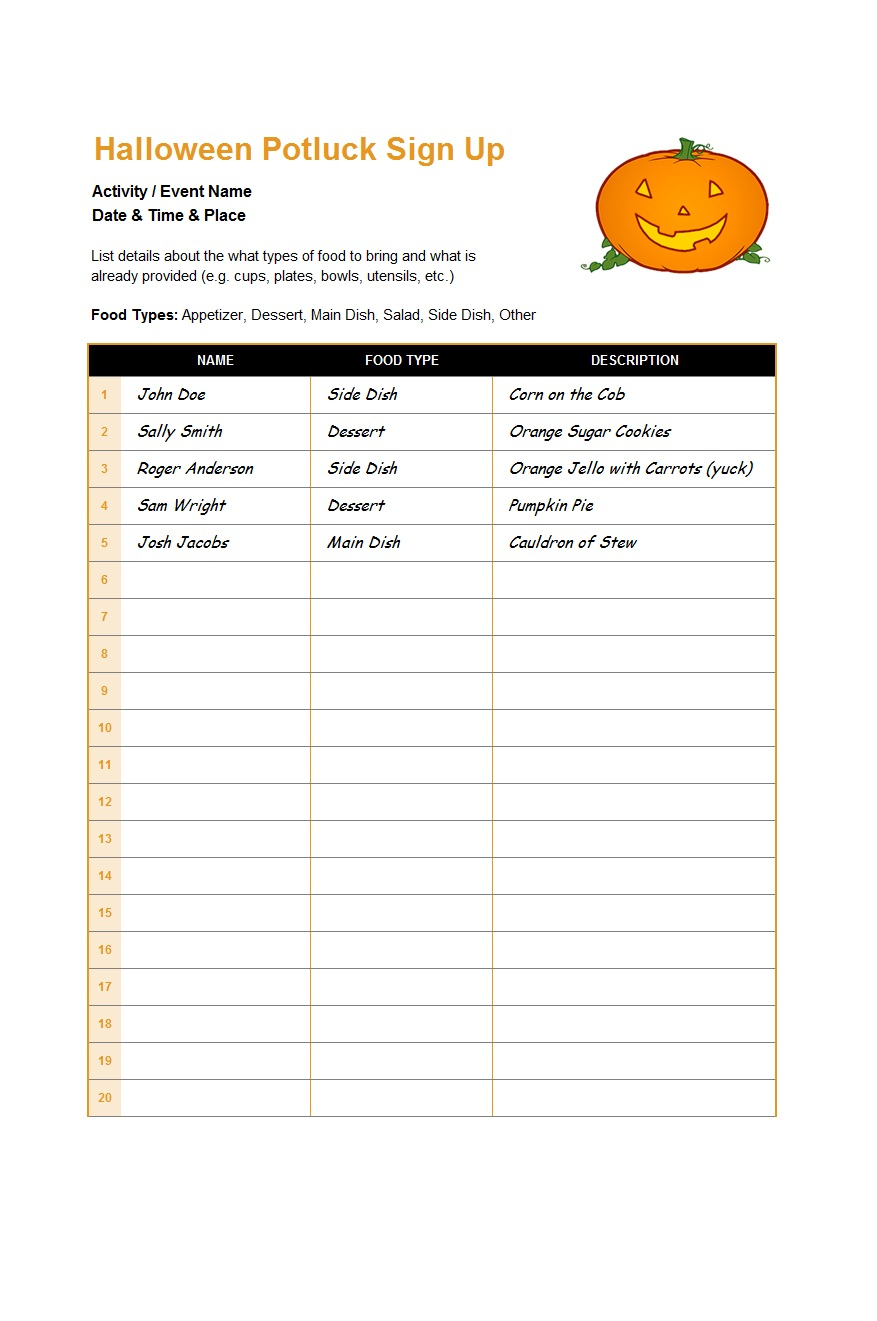 Halloween Potluck Sign Up

Activity / Event Name
Date & Time & Place

List details about the what types of food to bring and what is already provided (e.g. cups, plates, bowls, utensils, etc.)

Food Types: Appetizer, Dessert, Main Dish, Salad, Side Dish, Other

|  | NAME | FOOD TYPE | DESCRIPTION |
|---|---|---|---|
| 1 | John Doe | Side Dish | Corn on the Cob |
| 2 | Sally Smith | Dessert | Orange Sugar Cookies |
| 3 | Roger Anderson | Side Dish | Orange Jello with Carrots (yuck) |
| 4 | Sam Wright | Dessert | Pumpkin Pie |
| 5 | Josh Jacobs | Main Dish | Cauldron of Stew |
| 6 |  |  |  |
| 7 |  |  |  |
| 8 |  |  |  |
| 9 |  |  |  |
| 10 |  |  |  |
| 11 |  |  |  |
| 12 |  |  |  |
| 13 |  |  |  |
| 14 |  |  |  |
| 15 |  |  |  |
| 16 |  |  |  |
| 17 |  |  |  |
| 18 |  |  |  |
| 19 |  |  |  |
| 20 |  |  |  |